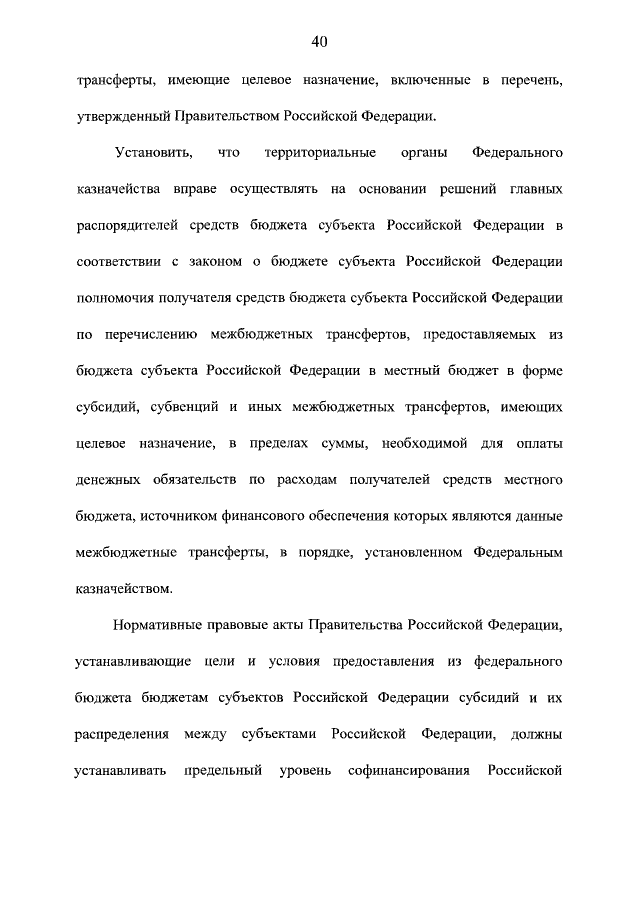 40

трансферты, имеющие целевое назначение, включенные в перечень, утвержденный Правительством Российской Федерации.

Установить, что территориальные органы Федерального казначейства вправе осуществлять на основании решений главных распорядителей средств бюджета субъекта Российской Федерации в соответствии с законом о бюджете субъекта Российской Федерации полномочия получателя средств бюджета субъекта Российской Федерации по перечислению межбюджетных трансфертов, предоставляемых из бюджета субъекта Российской Федерации в местный бюджет в форме субсидий, субвенций и иных межбюджетных трансфертов, имеющих целевое назначение, в пределах суммы, необходимой для оплаты денежных обязательств по расходам получателей средств местного бюджета, источником финансового обеспечения которых являются данные межбюджетные трансферты, в порядке, установленном Федеральным казначейством.

Нормативные правовые акты Правительства Российской Федерации, устанавливающие цели и условия предоставления из федерального бюджета бюджетам субъектов Российской Федерации субсидий и их распределения между субъектами Российской Федерации, должны устанавливать предельный уровень софинансирования Российской